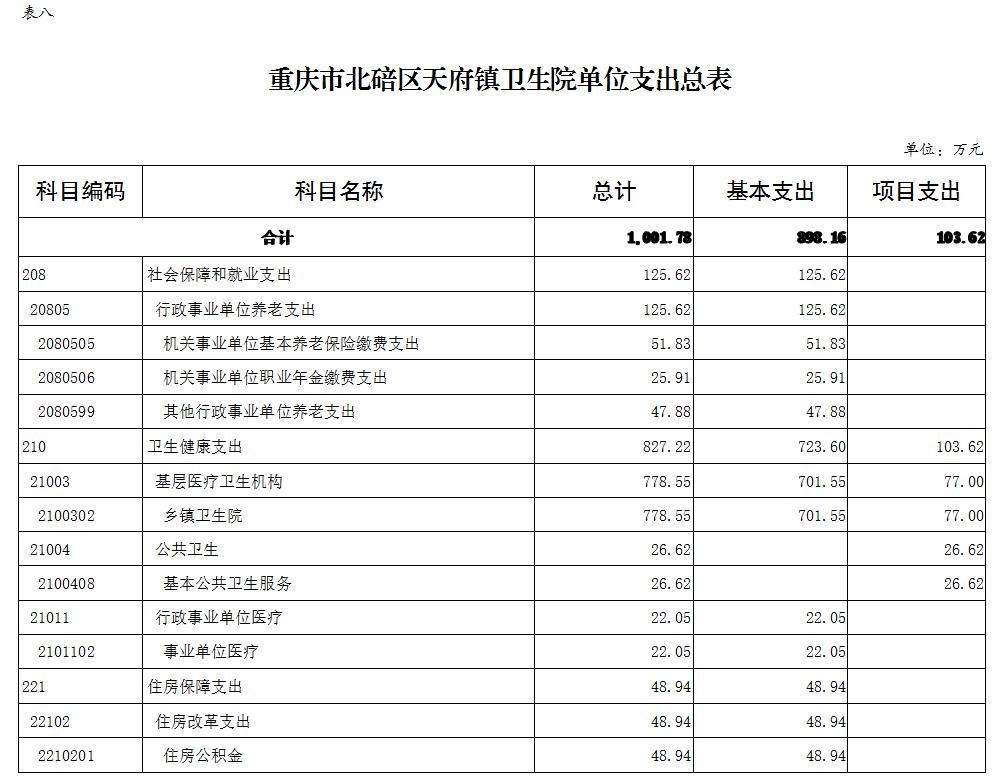 表八

重庆市北碚区天府镇卫生院单位支出总表

单位：万元

| 科目编码 | 科目名称 | 总计 | 基本支出 | 项目支出 |
|---|---|---|---|---|
| 合计 | | 1,001.78 | 898.16 | 103.62 |
| 208 | 社会保障和就业支出 | 125.62 | 125.62 | |
| 20805 | 行政事业单位养老支出 | 125.62 | 125.62 | |
| 2080505 | 机关事业单位基本养老保险缴费支出 | 51.83 | 51.83 | |
| 2080506 | 机关事业单位职业年金缴费支出 | 25.91 | 25.91 | |
| 2080599 | 其他行政事业单位养老支出 | 47.88 | 47.88 | |
| 210 | 卫生健康支出 | 827.22 | 723.60 | 103.62 |
| 21003 | 基层医疗卫生机构 | 778.55 | 701.55 | 77.00 |
| 2100302 | 乡镇卫生院 | 778.55 | 701.55 | 77.00 |
| 21004 | 公共卫生 | 26.62 | | 26.62 |
| 2100408 | 基本公共卫生服务 | 26.62 | | 26.62 |
| 21011 | 行政事业单位医疗 | 22.05 | 22.05 | |
| 2101102 | 事业单位医疗 | 22.05 | 22.05 | |
| 221 | 住房保障支出 | 48.94 | 48.94 | |
| 22102 | 住房改革支出 | 48.94 | 48.94 | |
| 2210201 | 住房公积金 | 48.94 | 48.94 | |